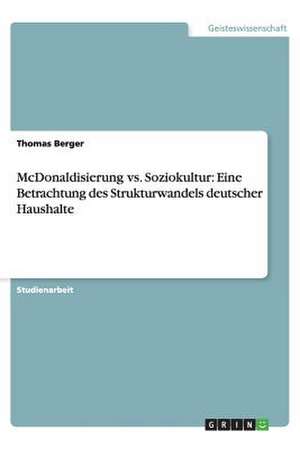 Geisteswissenschaft

Thomas Berger

McDonaldisierung vs. Soziokultur: Eine Betrachtung des Strukturwandels deutscher Haushalte

Studienarbeit

GRIN